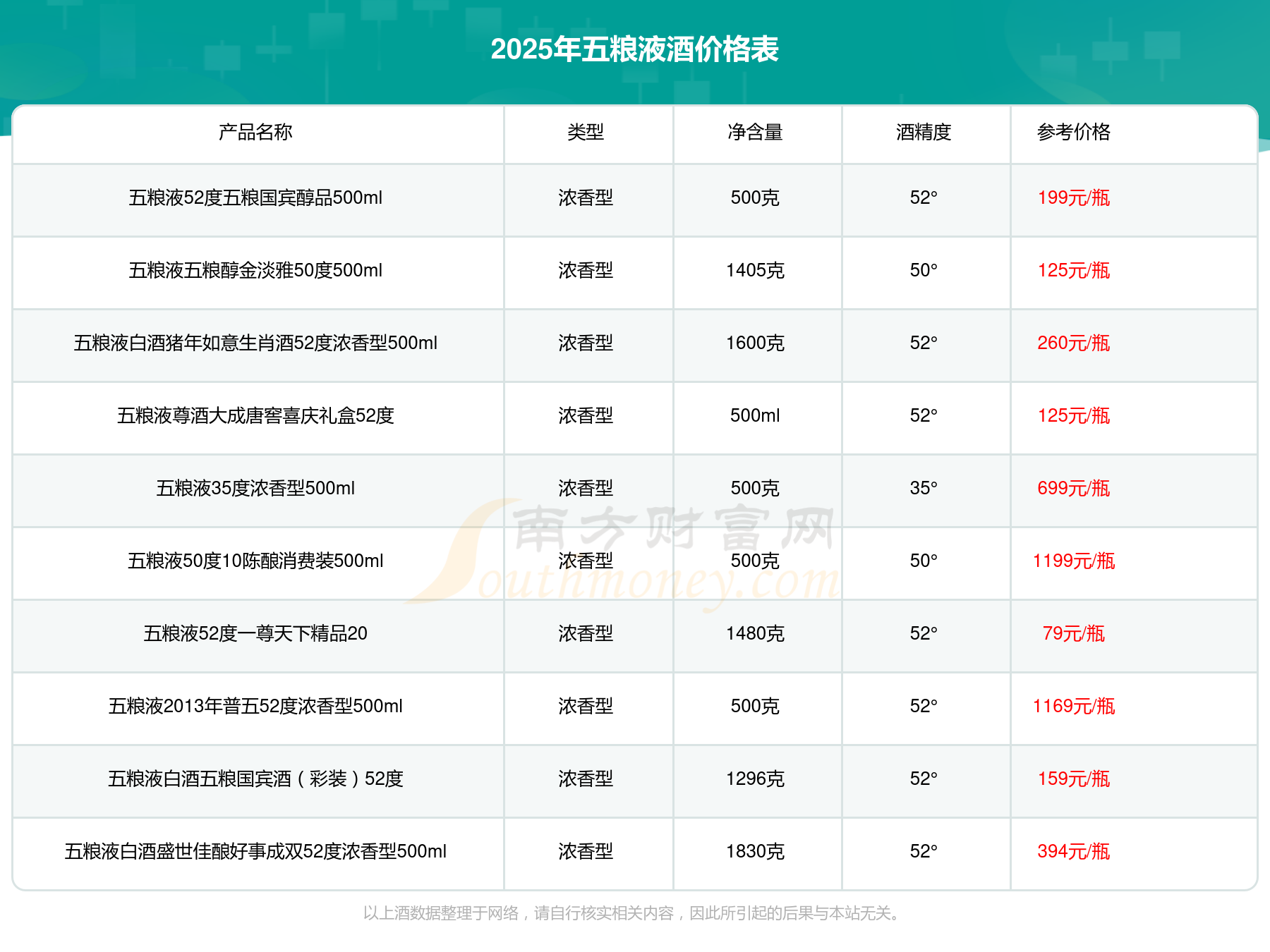 2025年五粮液酒价格表

| 产品名称 | 类型 | 净含量 | 酒精度 | 参考价格 |
|---|---|---|---|---|
| 五粮液52度五粮国宾醇品500ml | 浓香型 | 500克 | 52° | 199元/瓶 |
| 五粮液五粮醇金淡雅50度500ml | 浓香型 | 1405克 | 50° | 125元/瓶 |
| 五粮液白酒猪年如意生肖酒52度浓香型500ml | 浓香型 | 1600克 | 52° | 260元/瓶 |
| 五粮液尊酒大成唐窖喜庆礼盒52度 | 浓香型 | 500ml | 52° | 125元/瓶 |
| 五粮液35度浓香型500ml | 浓香型 | 500克 | 35° | 699元/瓶 |
| 五粮液50度10陈酿消费装500ml | 浓香型 | 500克 | 50° | 1199元/瓶 |
| 五粮液52度一尊天下精品20 | 浓香型 | 1480克 | 52° | 79元/瓶 |
| 五粮液2013年普五52度浓香型500ml | 浓香型 | 500克 | 52° | 1169元/瓶 |
| 五粮液白酒五粮国宾酒（彩装）52度 | 浓香型 | 1296克 | 52° | 159元/瓶 |
| 五粮液白酒盛世佳酿好事成双52度浓香型500ml | 浓香型 | 1830克 | 52° | 394元/瓶 |

以上酒数据整理于网络，请自行核实相关内容，因此所引起的后果与本站无关。

南方财富网 Southmoney.com